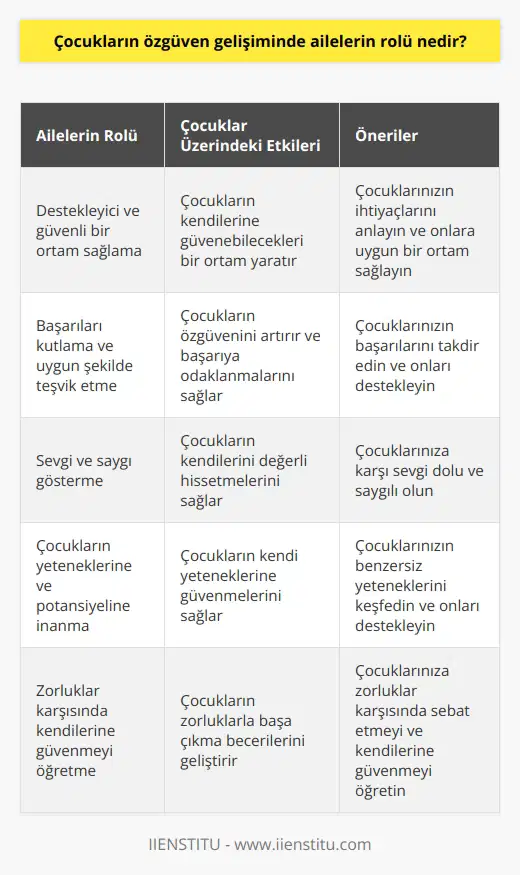 Çocukların özgüven gelişiminde ailelerin rolü nedir?

| Ailelerin Rolü | Çocuklar Üzerindeki Etkileri | Öneriler |
|---|---|---|
| Destekleyici ve güvenli bir ortam sağlama | Çocukların kendilerine güvenebilecekleri bir ortam yaratır | Çocuklarınızın ihtiyaçlarını anlayın ve onlara uygun bir ortam sağlayın |
| Başarıları kutlama ve uygun şekilde teşvik etme | Çocukların özgüvenini artırır ve başarıya odaklanmalarını sağlar | Çocuklarınızın başarılarını takdir edin ve onları destekleyin |
| Sevgi ve saygı gösterme | Çocukların kendilerini değerli hissetmelerini sağlar | Çocuklarınıza karşı sevgi dolu ve saygılı olun |
| Çocukların yeteneklerine ve potansiyeline inanma | Çocukların kendi yeteneklerine güvenmelerini sağlar | Çocuklarınızın benzersiz yeteneklerini keşfedin ve onları destekleyin |
| Zorluklar karşısında kendilerine güvenmeyi öğretme | Çocukların zorluklarla başa çıkma becerilerini geliştirir | Çocuklarınıza zorluklar karşısında sebat etmeyi ve kendilerine güvenmeyi öğretin |

IIENSTITU - www.iienstitu.com